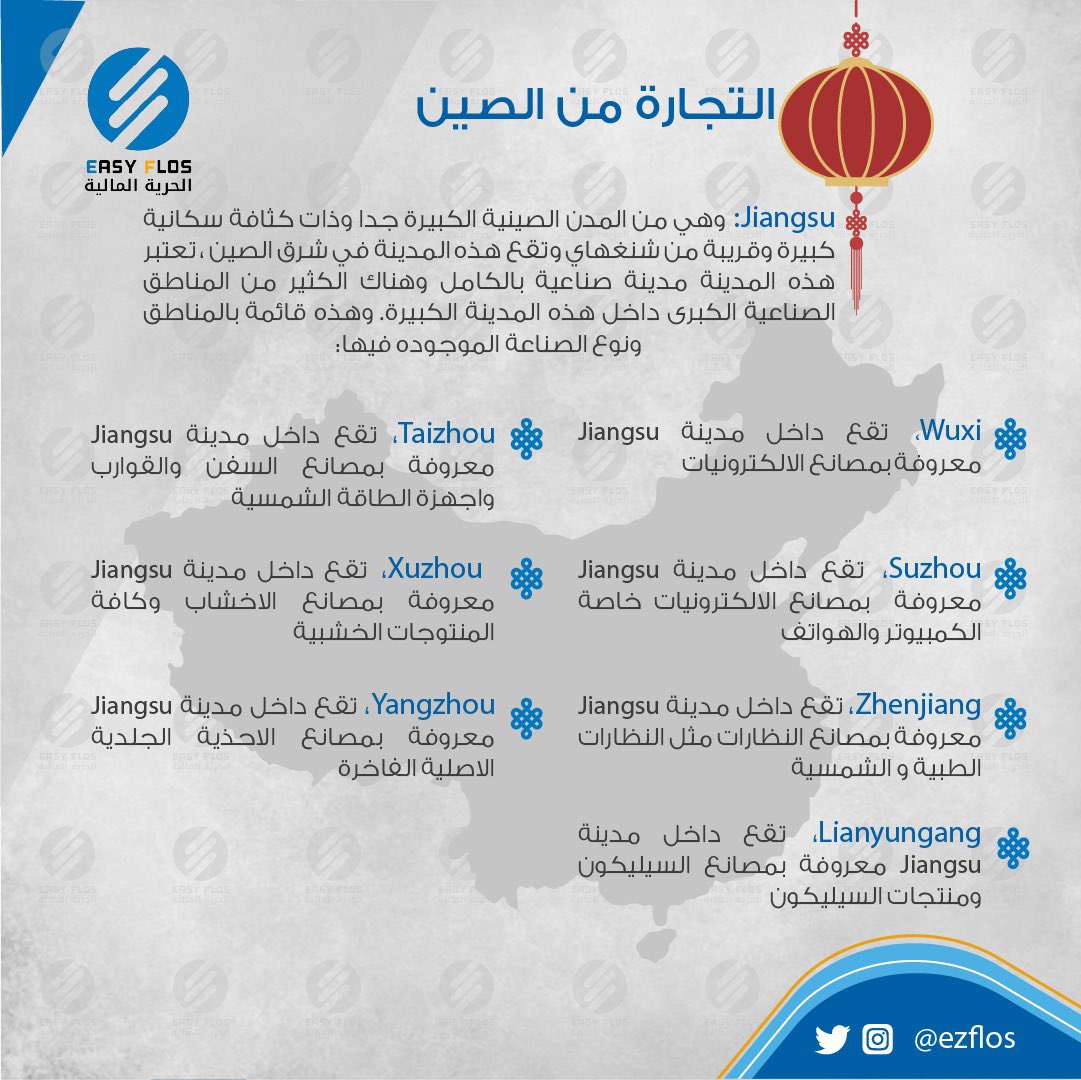 EASY FLOS
الحرية المالية

التجارة من الصين

Jiangsu: وهي من المدن الصينية الكبيرة جدا وذات كثافة سكانية كبيرة وقريبة من شنغهاي وتقع هذه المدينة في شرق الصين ، تعتبر هذه المدينة مدينة صناعية بالكامل وهناك الكثير من المناطق الصناعية الكبرى داخل هذه المدينة الكبيرة. وهذه قائمة بالمناطق ونوع الصناعة الموجوده فيها:

Wuxi، تقع داخل مدينة Jiangsu معروفة بمصانع الالكترونيات

Suzhou، تقع داخل مدينة Jiangsu معروفة بمصانع الالكترونيات خاصة الكمبيوتر والهواتف

Zhenjiang، تقع داخل مدينة Jiangsu معروفة بمصانع النظارات مثل النظارات الطبية و الشمسية

Lianyungang، تقع داخل مدينة Jiangsu معروفة بمصانع السيليكون ومنتجات السيليكون

Taizhou، تقع داخل مدينة Jiangsu معروفة بمصانع السفن والقوارب واجهزة الطاقة الشمسية

Xuzhou، تقع داخل مدينة Jiangsu معروفة بمصانع الاخشاب وكافة المنتوجات الخشبية

Yangzhou، تقع داخل مدينة Jiangsu معروفة بمصانع الاحذية الجلدية الاصلية الفاخرة

@ezflos